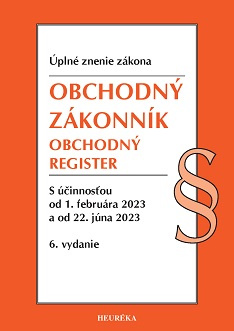 Úplné znenie zákona

OBCHODNÝ ZÁKONNÍK

OBCHODNÝ REGISTER

S účinnosťou od 1. februára 2023 a od 22. júna 2023

6. vydanie

§

HEURÉKA